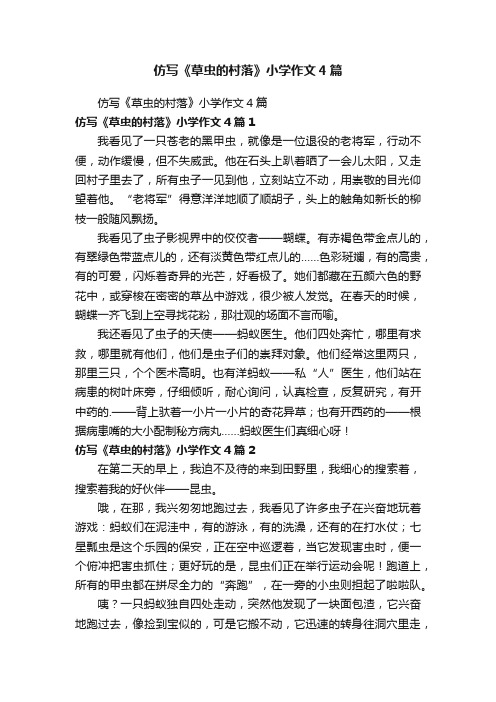 仿写《草虫的村落》小学作文4篇

仿写《草虫的村落》小学作文4篇

仿写《草虫的村落》小学作文4篇1

我看见了一只苍老的黑甲虫，就像是一位退役的老将军，行动不便，动作缓慢，但不失威武。他在石头上趴着晒了一会儿太阳，又走回村子里去了，所有虫子一见到他，立刻站立不动，用崇敬的目光仰望着他。“老将军”得意洋洋地顺了顺胡子，头上的触角如新长的柳枝一般随风飘扬。

我看见了虫子影视界中的佼佼者——蝴蝶。有赤褐色带金点儿的，有翠绿色带蓝点儿的，还有淡黄色带红点儿的……色彩斑斓，有的高贵，有的可爱，闪烁着奇异的光芒，好看极了。她们都藏在五颜六色的野花中，或穿梭在密密的草丛中游戏，很少被人发觉。在春天的时候，蝴蝶一齐飞到上空寻找花粉，那壮观的场面不言而喻。

我还看见了虫子的天使——蚂蚁医生。他们四处奔忙，哪里有求救，哪里就有他们，他们是虫子们的崇拜对象。他们经常这里两只，那里三只，个个医术高明。也有洋蚂蚁——私“人”医生，他们站在病患的树叶床旁，仔细倾听，耐心询问，认真检查，反复研究，有开中药的.——背上驮着一小片一小片的奇花异草；也有开西药的——根据病患嘴的大小配制秘方病丸……蚂蚁医生们真细心呀！

仿写《草虫的村落》小学作文4篇2

在第二天的早上，我迫不及待的来到田野里，我细心的搜索着，搜索着我的好伙伴——昆虫。

哦，在那，我兴匆匆地跑过去，我看见了许多虫子在兴奋地玩着游戏：蚂蚁们在泥洼中，有的游泳，有的洗澡，还有的在打水仗；七星瓢虫是这个乐园的保安，正在空中巡逻着，当它发现害虫时，便一个俯冲把害虫抓住；更好玩的是，昆虫们正在举行运动会呢！跑道上，所有的甲虫都在拼尽全力的“奔跑”，在一旁的小虫则担起了啦啦队。

咦？一只蚂蚁独自四处走动，突然他发现了一块面包渣，它兴奋地跑过去，像捡到宝似的，可是它搬不动，它迅速的转身往洞穴里走，